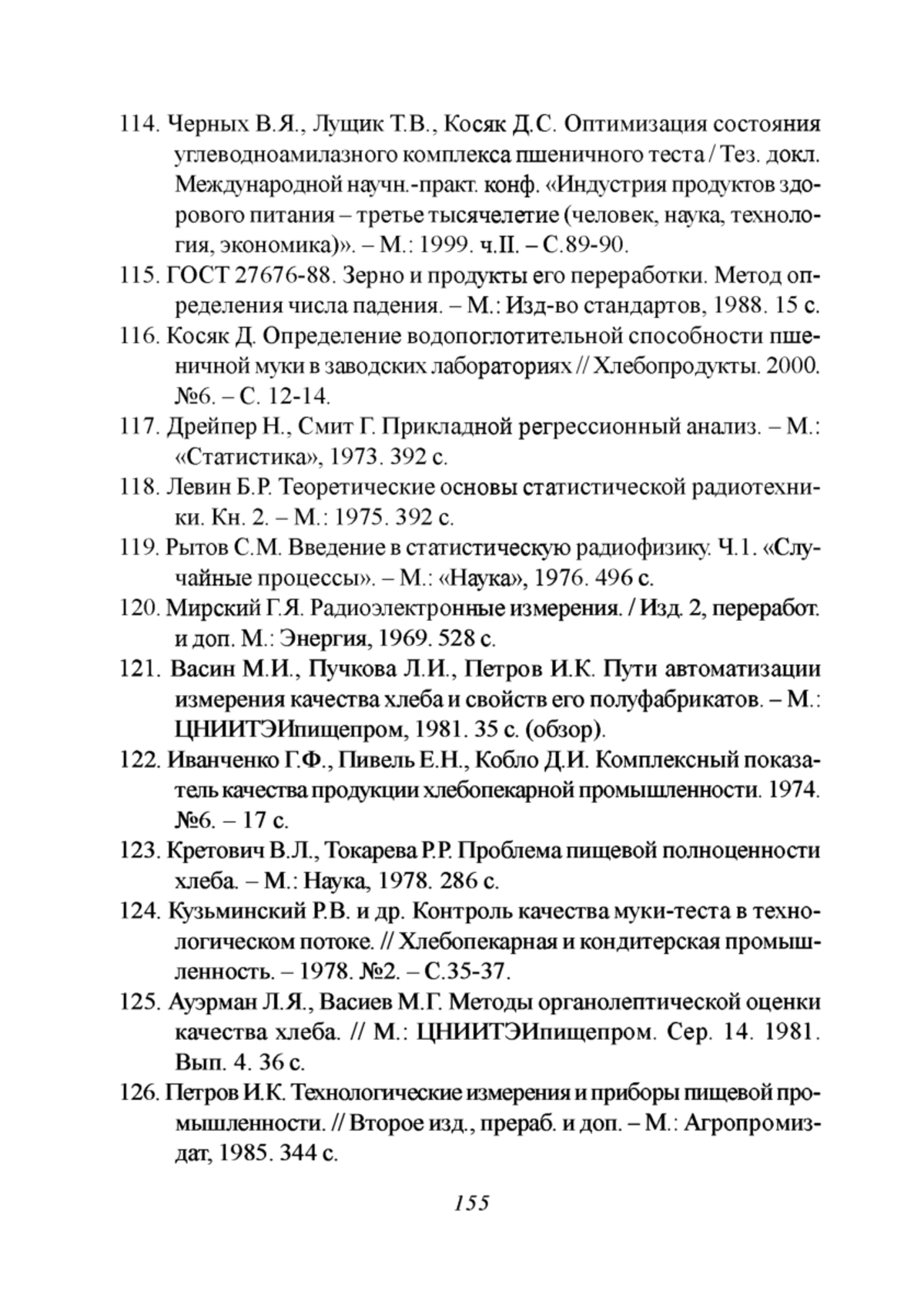 114. Черных В.Я., Лущик Т.В., Косяк Д.С. Оптимизация состояния углеводноамилазного комплекса пшеничного теста / Тез. докл. Международной научн.-практ. конф. «Индустрия продуктов здорового питания – третье тысячелетие (человек, наука, технология, экономика)». – М.: 1999. ч.II. – С.89-90.

115. ГОСТ 27676-88. Зерно и продукты его переработки. Метод определения числа падения. – М.: Изд-во стандартов, 1988. 15 с.

116. Косяк Д. Определение водопоглотительной способности пшеничной муки в заводских лабораториях // Хлебопродукты. 2000. №6. – С. 12-14.

117. Дрейпер Н., Смит Г. Прикладной регрессионный анализ. – М.: «Статистика», 1973. 392 с.

118. Левин Б.Р. Теоретические основы статистической радиотехники. Кн. 2. – М.: 1975. 392 с.

119. Рытов С.М. Введение в статистическую радиофизику. Ч.1. «Случайные процессы». – М.: «Наука», 1976. 496 с.

120. Мирский Г.Я. Радиоэлектронные измерения. / Изд. 2, переработ. и доп. М.: Энергия, 1969. 528 с.

121. Васин М.И., Пучкова Л.И., Петров И.К. Пути автоматизации измерения качества хлеба и свойств его полуфабрикатов. – М.: ЦНИИТЭИпищепром, 1981. 35 с. (обзор).

122. Иванченко Г.Ф., Пивель Е.Н., Кобло Д.И. Комплексный показатель качества продукции хлебопекарной промышленности. 1974. №6. – 17 с.

123. Кретович В.Л., Токарева Р.Р. Проблема пищевой полноценности хлеба. – М.: Наука, 1978. 286 с.

124. Кузьминский Р.В. и др. Контроль качества муки-теста в технологическом потоке. // Хлебопекарная и кондитерская промышленность. – 1978. №2. – С.35-37.

125. Ауэрман Л.Я., Васиев М.Г. Методы органолептической оценки качества хлеба. // М.: ЦНИИТЭИпищепром. Сер. 14. 1981. Вып. 4. 36 с.

126. Петров И.К. Технологические измерения и приборы пищевой промышленности. // Второе изд., прераб. и доп. – М.: Агропромиздат, 1985. 344 с.

155